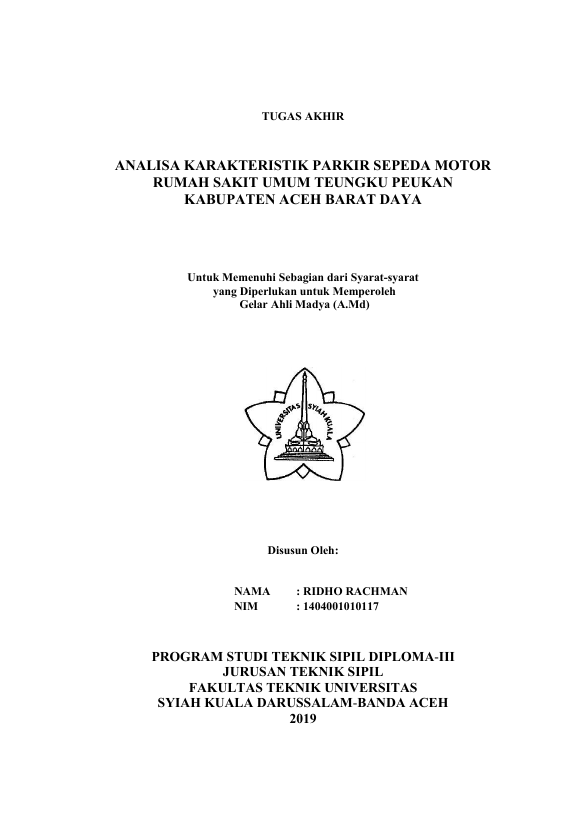 TUGAS AKHIR

ANALISA KARAKTERISTIK PARKIR SEPEDA MOTOR RUMAH SAKIT UMUM TEUNGKU PEUKAN KABUPATEN ACEH BARAT DAYA

Untuk Memenuhi Sebagian dari Syarat-syarat yang Diperlukan untuk Memperoleh Gelar Ahli Madya (A.Md)

UNIVERSITAS SYIAH KUALA

Disusun Oleh:

NAMA : RIDHO RACHMAN
NIM : 1404001010117

PROGRAM STUDI TEKNIK SIPIL DIPLOMA-III
JURUSAN TEKNIK SIPIL
FAKULTAS TEKNIK UNIVERSITAS
SYIAH KUALA DARUSSALAM-BANDA ACEH
2019